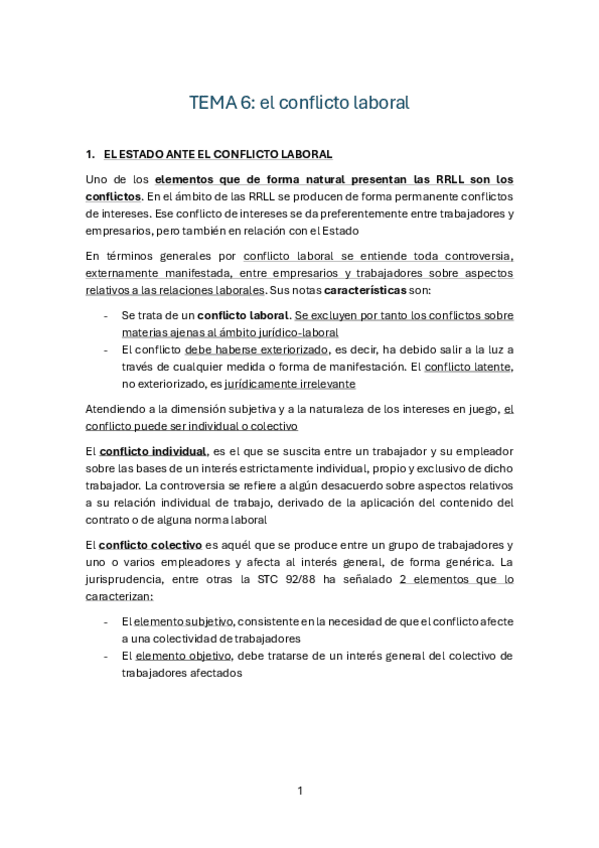 TEMA 6: el conflicto laboral

1. EL ESTADO ANTE EL CONFLICTO LABORAL

Uno de los elementos que de forma natural presentan las RRLL son los conflictos. En el ámbito de las RRLL se producen de forma permanente conflictos de intereses. Ese conflicto de intereses se da preferentemente entre trabajadores y empresarios, pero también en relación con el Estado

En términos generales por conflicto laboral se entiende toda controversia, externamente manifestada, entre empresarios y trabajadores sobre aspectos relativos a las relaciones laborales. Sus notas características son:

- Se trata de un conflicto laboral. Se excluyen por tanto los conflictos sobre materias ajenas al ámbito jurídico-laboral
- El conflicto debe haberse exteriorizado, es decir, ha debido salir a la luz a través de cualquier medida o forma de manifestación. El conflicto latente, no exteriorizado, es jurídicamente irrelevante

Atendiendo a la dimensión subjetiva y a la naturaleza de los intereses en juego, el conflicto puede ser individual o colectivo

El conflicto individual, es el que se suscita entre un trabajador y su empleador sobre las bases de un interés estrictamente individual, propio y exclusivo de dicho trabajador. La controversia se refiere a algún desacuerdo sobre aspectos relativos a su relación individual de trabajo, derivado de la aplicación del contenido del contrato o de alguna norma laboral

El conflicto colectivo es aquél que se produce entre un grupo de trabajadores y uno o varios empleadores y afecta al interés general, de forma genérica. La jurisprudencia, entre otras la STC 92/88 ha señalado 2 elementos que lo caracterizan:

- El elemento subjetivo, consistente en la necesidad de que el conflicto afecte a una colectividad de trabajadores
- El elemento objetivo, debe tratarse de un interés general del colectivo de trabajadores afectados

1